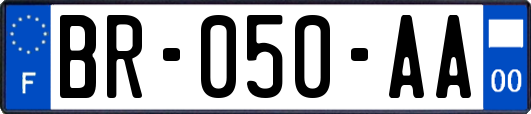 F

BR-050-AA

00